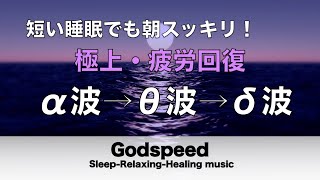 短い睡眠でも朝スッキリ！

極上・疲労回復

α波→θ波→δ波

Godspeed

Sleep-Relaxing-Healing music